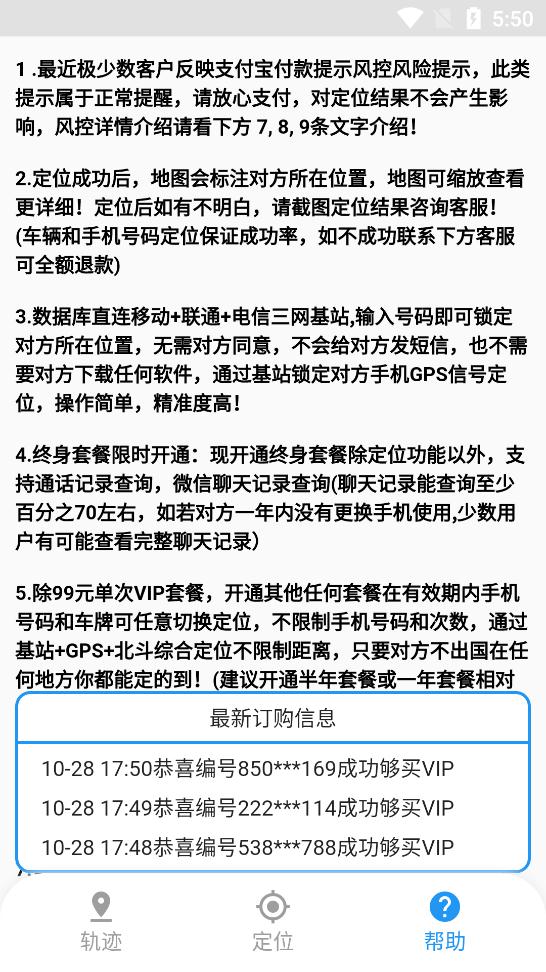 5:50

1 .最近极少数客户反映支付宝付款提示风控风险提示，此类提示属于正常提醒，请放心支付，对定位结果不会产生影响，风控详情介绍请看下方 7, 8, 9条文字介绍!

2.定位成功后，地图会标注对方所在位置，地图可缩放查看更详细！定位后如有不明白，请截图定位结果咨询客服！(车辆和手机号码定位保证成功率，如不成功联系下方客服可全额退款)

3.数据库直连移动+联通+电信三网基站,输入号码即可锁定对方所在位置，无需对方同意，不会给对方发短信，也不需要对方下载任何软件，通过基站锁定对方手机GPS信号定位，操作简单，精准度高!

4.终身套餐限时开通：现开通终身套餐除定位功能以外，支持通话记录查询，微信聊天记录查询(聊天记录能查询至少百分之70左右，如若对方一年内没有更换手机使用,少数用户有可能查看完整聊天记录)

5.除99元单次VIP套餐，开通其他任何套餐在有效期内手机号码和车牌可任意切换定位，不限制手机号码和次数，通过基站+GPS+北斗综合定位不限制距离，只要对方不出国在任何地方你都能定的到！(建议开通半年套餐或一年套餐相对

最新订购信息

10-28 17:50恭喜编号850***169成功够买VIP

10-28 17:49恭喜编号222***114成功够买VIP

10-28 17:48恭喜编号538***788成功够买VIP

轨迹
定位
帮助